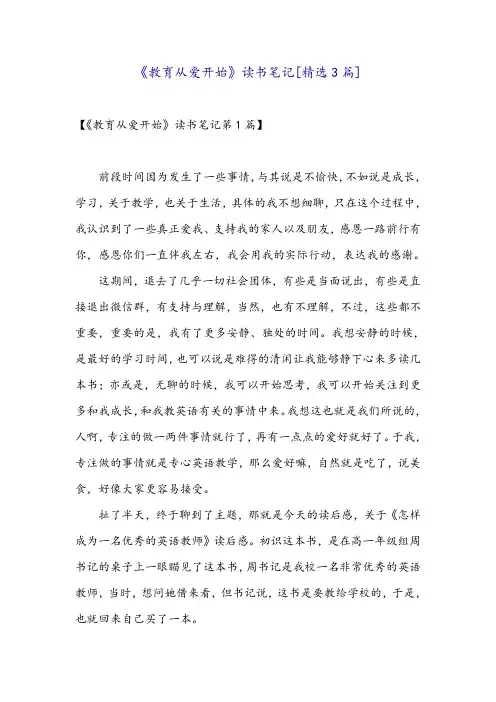 《教育从爱开始》读书笔记[精选3篇]

【《教育从爱开始》读书笔记第1篇】

前段时间因为发生了一些事情，与其说是不愉快，不如说是成长，学习，关于教学，也关于生活，具体的我不想细聊，只在这个过程中，我认识到了一些真正爱我、支持我的家人以及朋友，感恩一路前行有你，感恩你们一直伴我左右，我会用我的实际行动，表达我的感谢。

这期间，退去了几乎一切社会团体，有些是当面说出，有些是直接退出微信群，有支持与理解，当然，也有不理解，不过，这些都不重要，重要的是，我有了更多安静、独处的时间。我想安静的时候，是最好的学习时间，也可以说是难得的清闲让我能够静下心来多读几本书；亦或是，无聊的时候，我可以开始思考，我可以开始关注到更多和我成长，和我教英语有关的事情中来。我想这也就是我们所说的，人啊，专注的做一两件事情就行了，再有一点点的爱好就好了。于我，专注做的事情就是专心英语教学，那么爱好嘛，自然就是吃了，说美食，好像大家更容易接受。

扯了半天，终于聊到了主题，那就是今天的读后感，关于《怎样成为一名优秀的英语教师》读后感。初识这本书，是在高一年级组周书记的桌子上一眼瞄见了这本书，周书记是我校一名非常优秀的英语教师，当时，想问她借来看，但书记说，这书是要教给学校的，于是，也就回来自己买了一本。